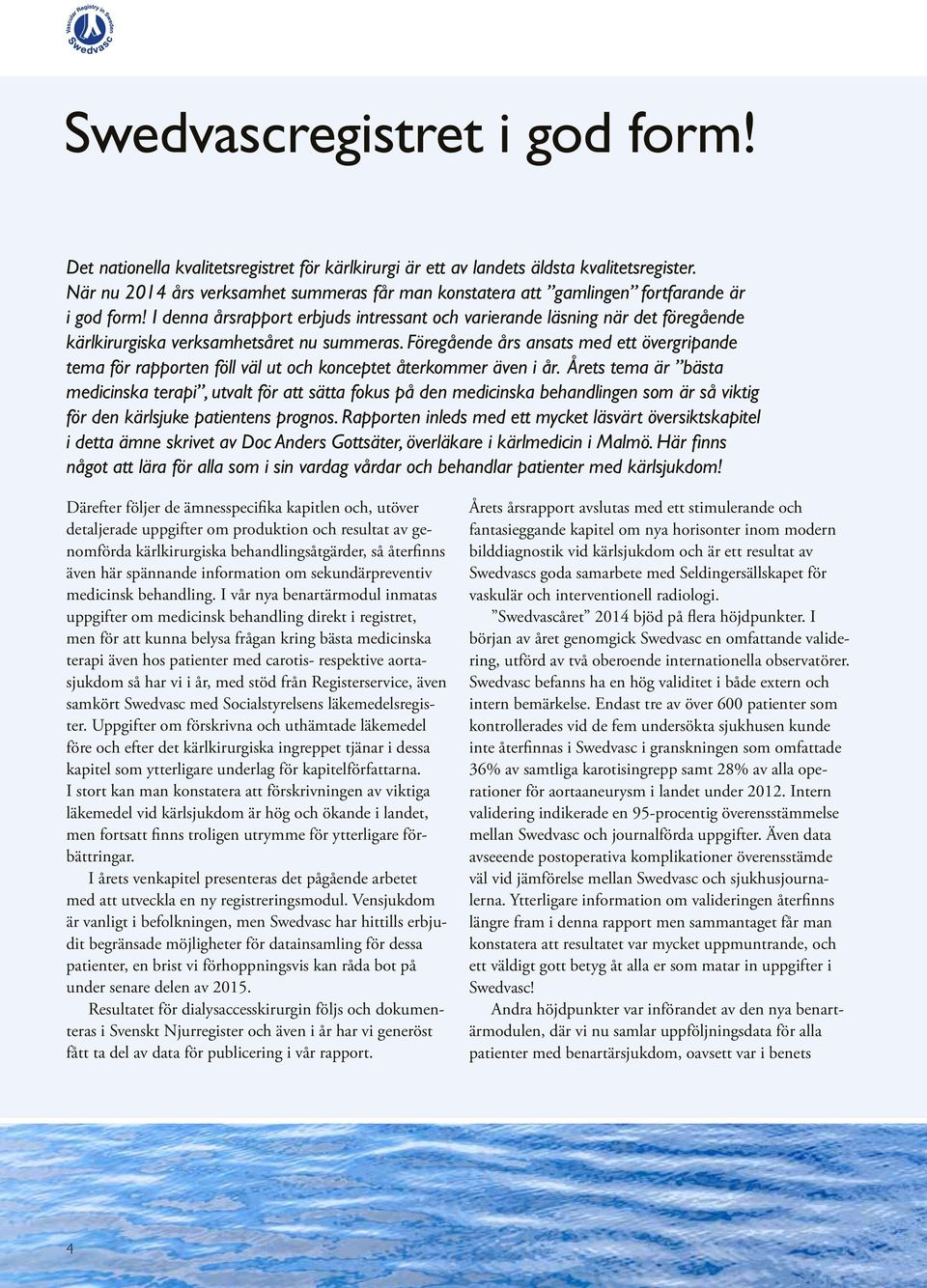 Vascular Registry in Sweden
Swedvasc

Swedvascregistret i god form!

Det nationella kvalitetsregistret för kärlkirurgi är ett av landets äldsta kvalitetsregister. När nu 2014 års verksamhet summeras får man konstatera att ”gamlingen” fortfarande är i god form! I denna årsrapport erbjuds intressant och varierande läsning när det föregående kärlkirurgiska verksamhetsåret nu summeras. Föregående års ansats med ett övergripande tema för rapporten föll väl ut och konceptet återkommer även i år. Årets tema är ”bästa medicinska terapi”, utvalt för att sätta fokus på den medicinska behandlingen som är så viktig för den kärlsjuke patientens prognos. Rapporten inleds med ett mycket läsvärt översiktskapitel i detta ämne skrivet av Doc Anders Gottsäter, överläkare i kärlmedicin i Malmö. Här finns något att lära för alla som i sin vardag vårdar och behandlar patienter med kärlsjukdom!

Därefter följer de ämnesspecifika kapitlen och, utöver detaljerade uppgifter om produktion och resultat av genomförda kärlkirurgiska behandlingsåtgärder, så återfinns även här spännande information om sekundärpreventiv medicinsk behandling. I vår nya benartärmodul inmatas uppgifter om medicinsk behandling direkt i registret, men för att kunna belysa frågan kring bästa medicinska terapi även hos patienter med carotis- respektive aortasjukdom så har vi i år, med stöd från Registerservice, även samkört Swedvasc med Socialstyrelsens läkemedelsregister. Uppgifter om förskrivna och uthämtade läkemedel före och efter det kärlkirurgiska ingreppet tjänar i dessa kapitel som ytterligare underlag för kapitelförfattarna. I stort kan man konstatera att förskrivningen av viktiga läkemedel vid kärlsjukdom är hög och ökande i landet, men fortsatt finns troligen utrymme för ytterligare förbättringar.

I årets venkapitel presenteras det pågående arbetet med att utveckla en ny registreringsmodul. Vensjukdom är vanligt i befolkningen, men Swedvasc har hittills erbjudit begränsade möjligheter för datainsamling för dessa patienter, en brist vi förhoppningsvis kan råda bot på under senare delen av 2015.

Resultatet för dialysaccesskirurgin följs och dokumenteras i Svenskt Njurregister och även i år har vi generöst fått ta del av data för publicering i vår rapport.

Årets årsrapport avslutas med ett stimulerande och fantasieggande kapitel om nya horisonter inom modern bilddiagnostik vid kärlsjukdom och är ett resultat av Swedvascs goda samarbete med Seldingersällskapet för vaskulär och interventionell radiologi.

”Swedvascåret” 2014 bjöd på flera höjdpunkter. I början av året genomgick Swedvasc en omfattande validering, utförd av två oberoende internationella observatörer. Swedvasc befanns ha en hög validitet i både extern och intern bemärkelse. Endast tre av över 600 patienter som kontrollerades vid de fem undersökta sjukhusen kunde inte återfinnas i Swedvasc i granskningen som omfattade 36% av samtliga karotisingrepp samt 28% av alla operationer för aortaaneurysm i landet under 2012. Intern validering indikerade en 95-procentig överensstämmelse mellan Swedvasc och journalförda uppgifter. Även data avseende postoperativa komplikationer överensstämde väl vid jämförelse mellan Swedvasc och sjukhusjournalerna. Ytterligare information om valideringen återfinns längre fram i denna rapport men sammantaget får man konstatera att resultatet var mycket uppmuntrande, och ett väldigt gott betyg åt alla er som matar in uppgifter i Swedvasc!

Andra höjdpunkter var införandet av den nya benartärmodulen, där vi nu samlar uppföljningsdata för alla patienter med benartärsjukdom, oavsett var i benets

4